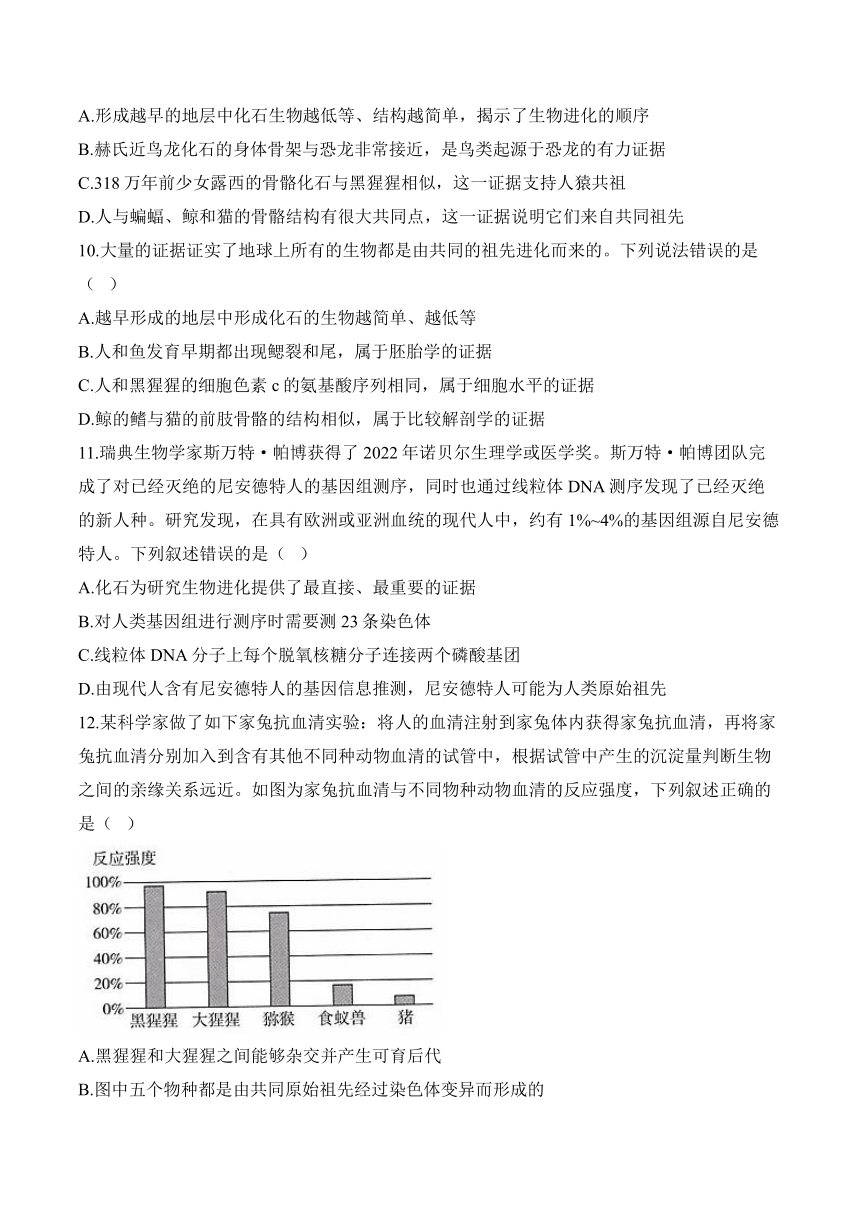 A.形成越早的地层中化石生物越低等、结构越简单，揭示了生物进化的顺序
B.赫氏近鸟龙化石的身体骨架与恐龙非常接近，是鸟类起源于恐龙的有力证据
C.318 万年前少女露西的骨骼化石与黑猩猩相似，这一证据支持人猿共祖
D.人与蝙蝠、鲸和猫的骨骼结构有很大共同点，这一证据说明它们来自共同祖先
10.大量的证据证实了地球上所有的生物都是由共同的祖先进化而来的。下列说法错误的是（ ）
A.越早形成的地层中形成化石的生物越简单、越低等
B.人和鱼发育早期都出现鳃裂和尾，属于胚胎学的证据
C.人和黑猩猩的细胞色素 c 的氨基酸序列相同，属于细胞水平的证据
D.鲸的鳍与猫的前肢骨骼的结构相似，属于比较解剖学的证据
11.瑞典生物学家斯万特·帕博获得了 2022 年诺贝尔生理学或医学奖。斯万特·帕博团队完成了对已经灭绝的尼安德特人的基因组测序，同时也通过线粒体 DNA 测序发现了已经灭绝的新人种。研究发现，在具有欧洲或亚洲血统的现代人中，约有 1%~4%的基因组源自尼安德特人。下列叙述错误的是（ ）
A.化石为研究生物进化提供了最直接、最重要的证据
B.对人类基因组进行测序时需要测 23 条染色体
C.线粒体 DNA 分子上每个脱氧核糖分子连接两个磷酸基团
D.由现代人含有尼安德特人的基因信息推测，尼安德特人可能为人类原始祖先
12.某科学家做了如下家兔抗血清实验：将人的血清注射到家兔体内获得家兔抗血清，再将家兔抗血清分别加入到含有其他不同种动物血清的试管中，根据试管中产生的沉淀量判断生物之间的亲缘关系远近。如图为家兔抗血清与不同物种动物血清的反应强度，下列叙述正确的是（ ）
反应强度
100%
80%
60%
40%
20%
0%
黑猩猩 大猩猩 猕猴 食蚁兽 猪
A.黑猩猩和大猩猩之间能够杂交并产生可育后代
B.图中五个物种都是由共同原始祖先经过染色体变异而形成的